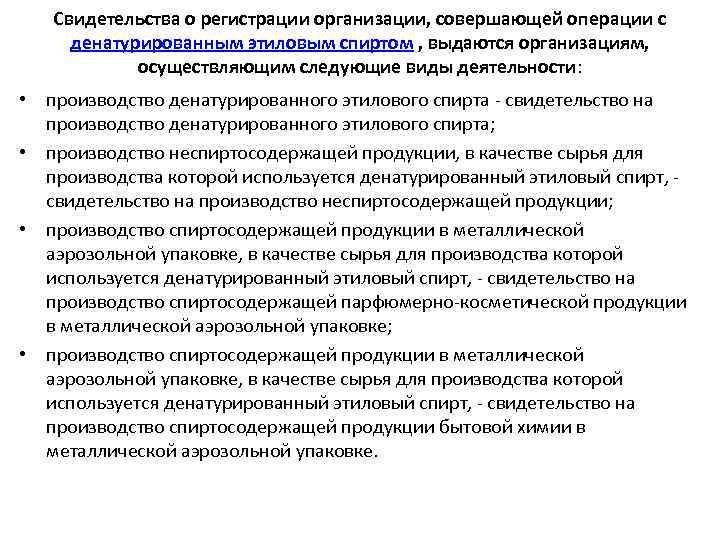 Свидетельства о регистрации организации, совершающей операции с денатурированным этиловым спиртом , выдаются организациям, осуществляющим следующие виды деятельности:

• производство денатурированного этилового спирта - свидетельство на производство денатурированного этилового спирта;

• производство неспиртосодержащей продукции, в качестве сырья для производства которой используется денатурированный этиловый спирт, - свидетельство на производство неспиртосодержащей продукции;

• производство спиртосодержащей продукции в металлической аэрозольной упаковке, в качестве сырья для производства которой используется денатурированный этиловый спирт, - свидетельство на производство спиртосодержащей парфюмерно-косметической продукции в металлической аэрозольной упаковке;

• производство спиртосодержащей продукции в металлической аэрозольной упаковке, в качестве сырья для производства которой используется денатурированный этиловый спирт, - свидетельство на производство спиртосодержащей продукции бытовой химии в металлической аэрозольной упаковке.